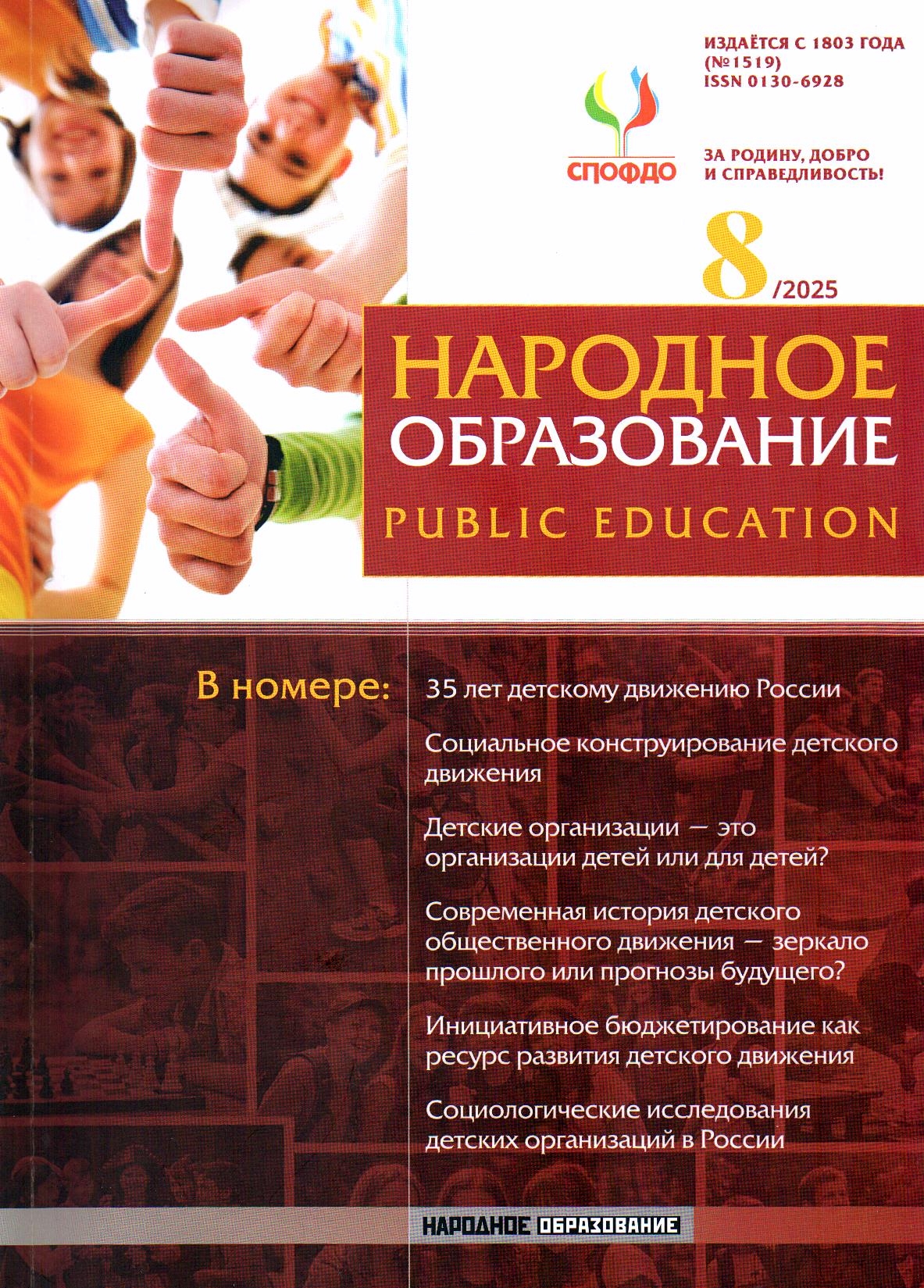 ИЗДАЁТСЯ С 1803 ГОДА
(№1519)
ISSN 0130-6928

СПОФДО

ЗА РОДИНУ, ДОБРО
И СПРАВЕДЛИВОСТЬ!

8/2025

НАРОДНОЕ
ОБРАЗОВАНИЕ
PUBLIC EDUCATION

В номере:

35 лет детскому движению России

Социальное конструирование детского движения

Детские организации — это организации детей или для детей?

Современная история детского общественного движения — зеркало прошлого или прогнозы будущего?

Инициативное бюджетирование как ресурс развития детского движения

Социологические исследования детских организаций в России

НАРОДНОЕ ОБРАЗОВАНИЕ